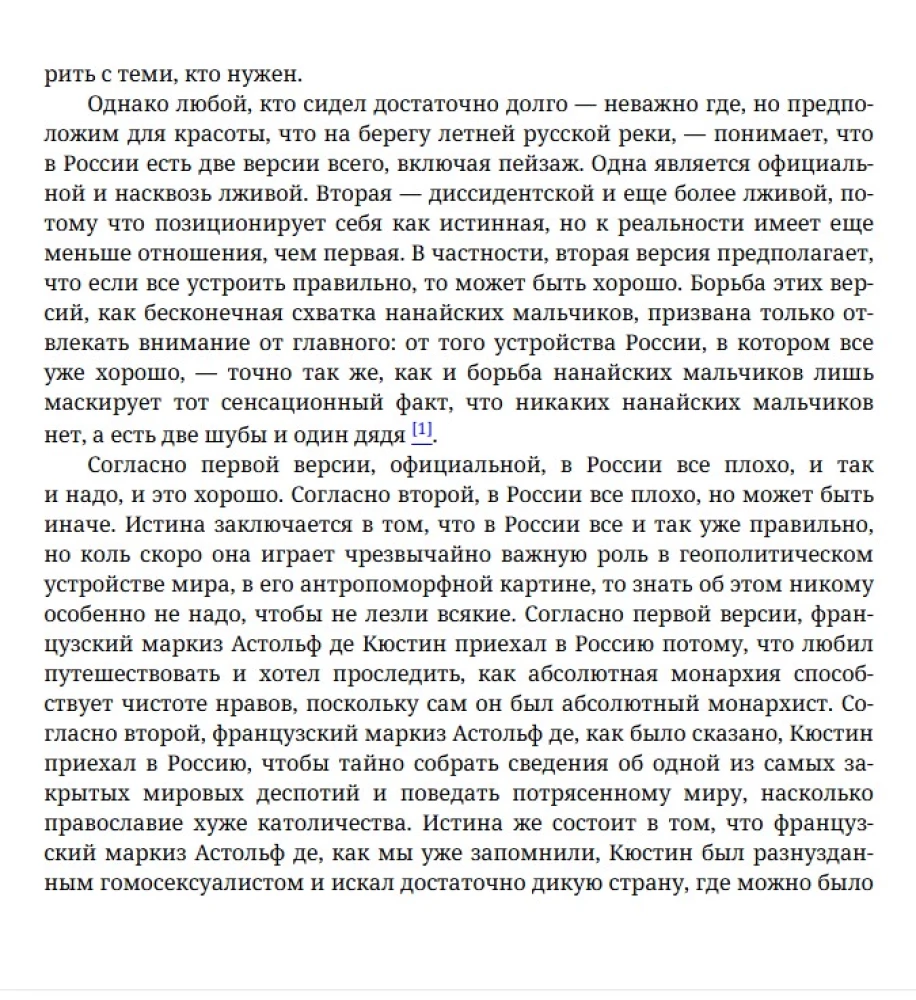 рить с теми, кто нужен.

Однако любой, кто сидел достаточно долго — неважно где, но предположим для красоты, что на берегу летней русской реки, — понимает, что в России есть две версии всего, включая пейзаж. Одна является официальной и насквозь лживой. Вторая — диссидентской и еще более лживой, потому что позиционирует себя как истинная, но к реальности имеет еще меньше отношения, чем первая. В частности, вторая версия предполагает, что если все устроить правильно, то может быть хорошо. Борьба этих версий, как бесконечная схватка нанайских мальчиков, призвана только отвлекать внимание от главного: от того устройства России, в котором все уже хорошо, — точно так же, как и борьба нанайских мальчиков лишь маскирует тот сенсационный факт, что никаких нанайских мальчиков нет, а есть две шубы и один дядя $^{[1]}$.

Согласно первой версии, официальной, в России все плохо, и так и надо, и это хорошо. Согласно второй, в России все плохо, но может быть иначе. Истина заключается в том, что в России все и так уже правильно, но коль скоро она играет чрезвычайно важную роль в геополитическом устройстве мира, в его антропоморфной картине, то знать об этом никому особенно не надо, чтобы не лезли всякие. Согласно первой версии, французский маркиз Астольф де Кюстин приехал в Россию потому, что любил путешествовать и хотел проследить, как абсолютная монархия способствует чистоте нравов, поскольку сам он был абсолютный монархист. Согласно второй, французский маркиз Астольф де, как было сказано, Кюстин приехал в Россию, чтобы тайно собрать сведения об одной из самых закрытых мировых деспотий и поведать потрясенному миру, насколько православие хуже католичества. Истина же состоит в том, что французский маркиз Астольф де, как мы уже запомнили, Кюстин был разнузданным гомосексуалистом и искал достаточно дикую страну, где можно было